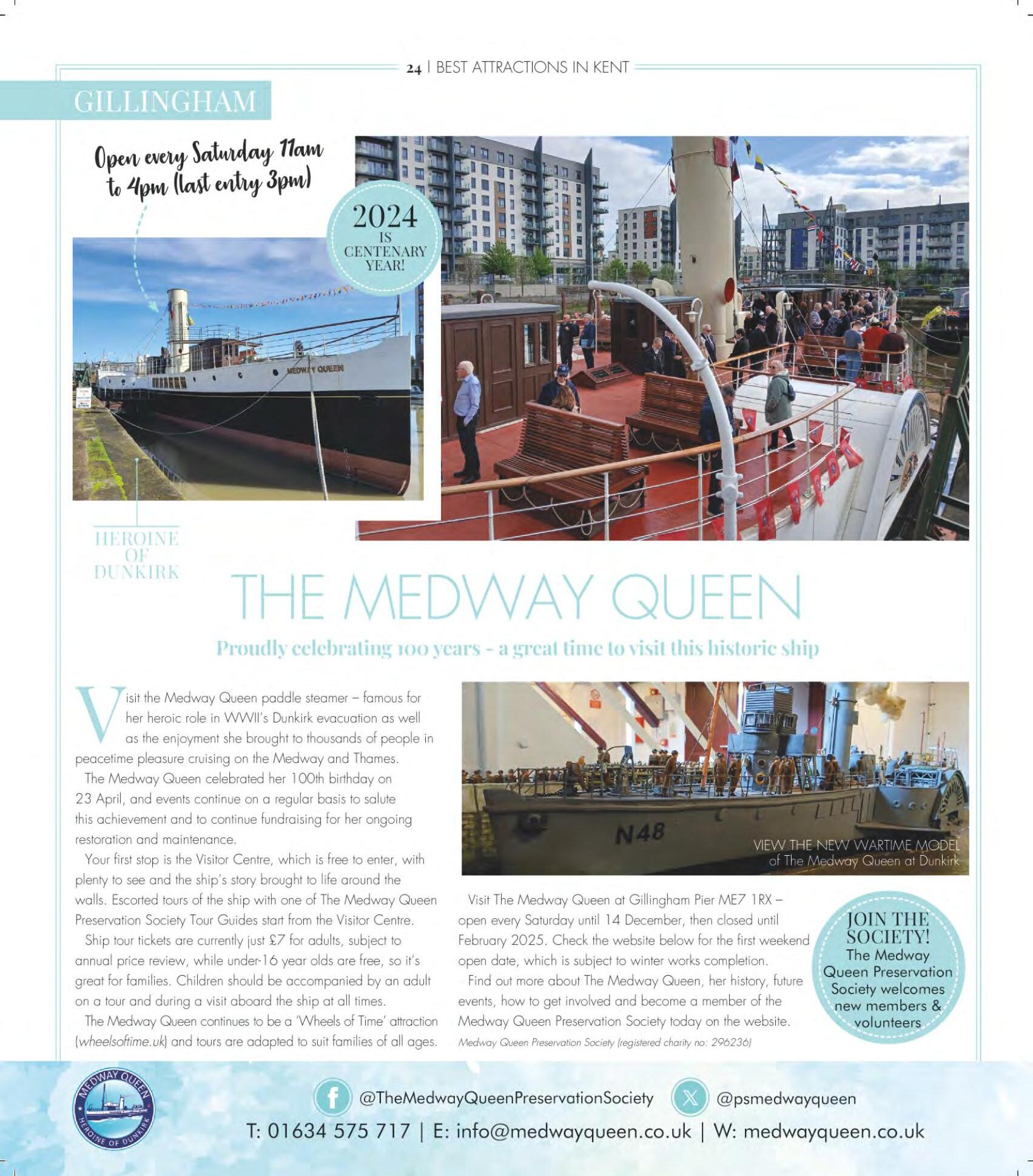 24 | BEST ATTRACTIONS IN KENT

GILLINGHAM

Open every Saturday 11am to 4pm (last entry 3pm)

2024 IS CENTENARY YEAR!

MEDWAY QUEEN

HEROINE OF DUNKIRK

THE MEDWAY QUEEN

Proudly celebrating 100 years - a great time to visit this historic ship

Visit the Medway Queen paddle steamer – famous for her heroic role in WWII's Dunkirk evacuation as well as the enjoyment she brought to thousands of people in peacetime pleasure cruising on the Medway and Thames.

The Medway Queen celebrated her 100th birthday on 23 April, and events continue on a regular basis to salute this achievement and to continue fundraising for her ongoing restoration and maintenance.

Your first stop is the Visitor Centre, which is free to enter, with plenty to see and the ship's story brought to life around the walls. Escorted tours of the ship with one of The Medway Queen Preservation Society Tour Guides start from the Visitor Centre.

Ship tour tickets are currently just £7 for adults, subject to annual price review, while under-16 year olds are free, so it's great for families. Children should be accompanied by an adult on a tour and during a visit aboard the ship at all times.

The Medway Queen continues to be a 'Wheels of Time' attraction (wheelsoftime.uk) and tours are adapted to suit families of all ages.

N48

VIEW THE NEW WARTIME MODEL of The Medway Queen at Dunkirk

Visit The Medway Queen at Gillingham Pier ME7 1RX – open every Saturday until 14 December, then closed until February 2025. Check the website below for the first weekend open date, which is subject to winter works completion.

Find out more about The Medway Queen, her history, future events, how to get involved and become a member of the Medway Queen Preservation Society today on the website.

Medway Queen Preservation Society (registered charity no: 296236)

JOIN THE SOCIETY! The Medway Queen Preservation Society welcomes new members & volunteers

MEDWAY QUEEN HEROINE OF DUNKIRK

@TheMedwayQueenPreservationSociety @psmedwayqueen

T: 01634 575 717 | E: info@medwayqueen.co.uk | W: medwayqueen.co.uk